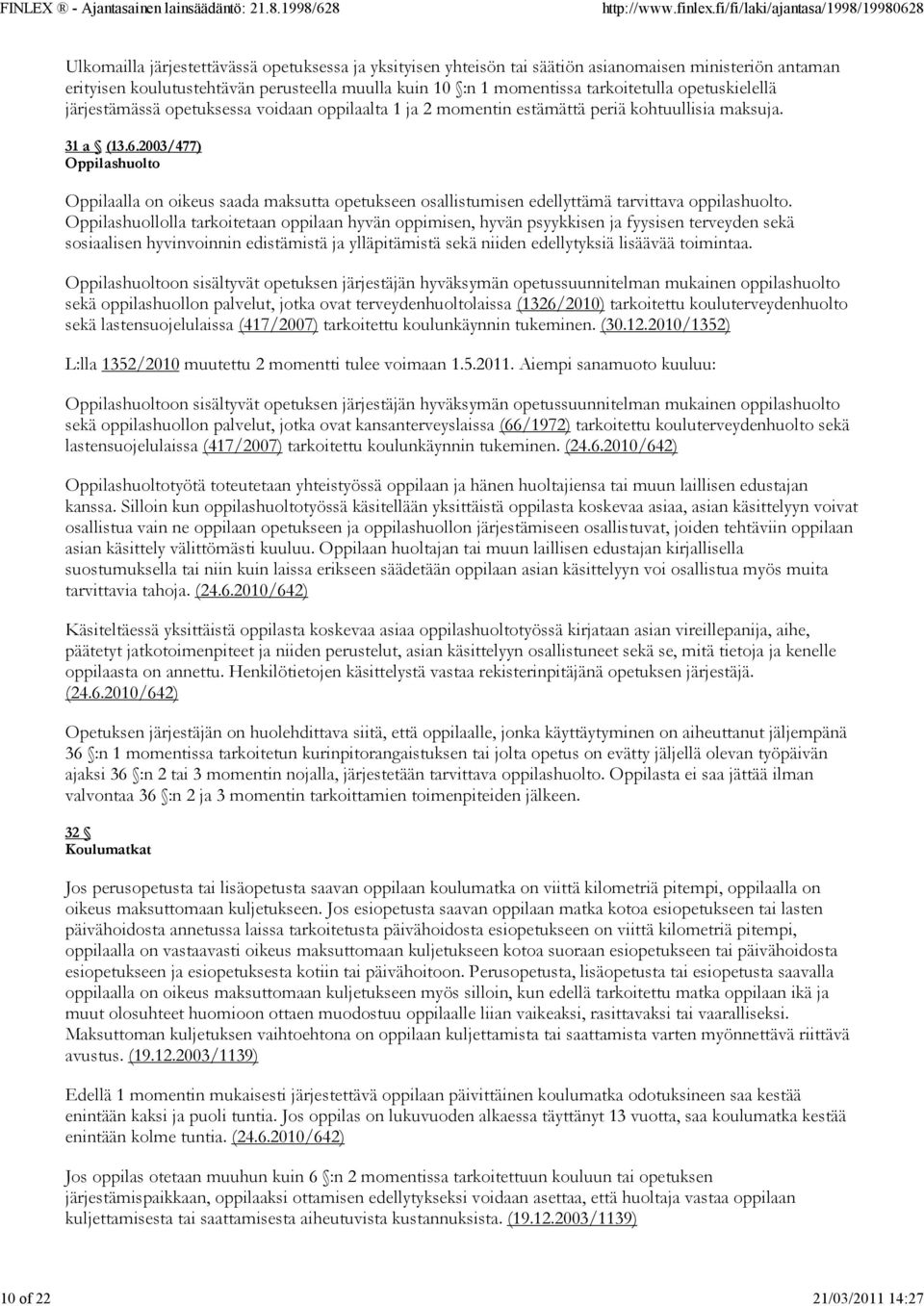 FINLEX ® - Ajantasainen lainsäädäntö: 21.8.1998/628 http://www.finlex.fi/fi/laki/ajantasa/1998/19980628

Ulkomailla järjestettävässä opetuksessa ja yksityisen yhteisön tai säätiön asianomaisen ministeriön antaman erityisen koulutustehtävän perusteella muulla kuin 10 §:n 1 momentissa tarkoitetulla opetuskielellä järjestämässä opetuksessa voidaan oppilaalta 1 ja 2 momentin estämättä periä kohtuullisia maksuja.

31 a § (13.6.2003/477)
Oppilashuolto

Oppilaalla on oikeus saada maksutta opetukseen osallistumisen edellyttämä tarvittava oppilashuolto. Oppilashuollolla tarkoitetaan oppilaan hyvän oppimisen, hyvän psyykkisen ja fyysisen terveyden sekä sosiaalisen hyvinvoinnin edistämistä ja ylläpitämistä sekä niiden edellytyksiä lisäävää toimintaa.

Oppilashuoltoon sisältyvät opetuksen järjestäjän hyväksymän opetussuunnitelman mukainen oppilashuolto sekä oppilashuollon palvelut, jotka ovat terveydenhuoltolaissa (1326/2010) tarkoitettu kouluterveydenhuolto sekä lastensuojelulaissa (417/2007) tarkoitettu koulunkäynnin tukeminen. (30.12.2010/1352)

L:lla 1352/2010 muutettu 2 momentti tulee voimaan 1.5.2011. Aiempi sanamuoto kuuluu:

Oppilashuoltoon sisältyvät opetuksen järjestäjän hyväksymän opetussuunnitelman mukainen oppilashuolto sekä oppilashuollon palvelut, jotka ovat kansanterveyslaissa (66/1972) tarkoitettu kouluterveydenhuolto sekä lastensuojelulaissa (417/2007) tarkoitettu koulunkäynnin tukeminen. (24.6.2010/642)

Oppilashuoltotyötä toteutetaan yhteistyössä oppilaan ja hänen huoltajiensa tai muun laillisen edustajan kanssa. Silloin kun oppilashuoltotyössä käsitellään yksittäistä oppilasta koskevaa asiaa, asian käsittelyyn voivat osallistua vain ne oppilaan opetukseen ja oppilashuollon järjestämiseen osallistuvat, joiden tehtäviin oppilaan asian käsittely välittömästi kuuluu. Oppilaan huoltajan tai muun laillisen edustajan kirjallisella suostumuksella tai niin kuin laissa erikseen säädetään oppilaan asian käsittelyyn voi osallistua myös muita tarvittavia tahoja. (24.6.2010/642)

Käsiteltäessä yksittäistä oppilasta koskevaa asiaa oppilashuoltotyössä kirjataan asian vireillepanija, aihe, päätetyt jatkotoimenpiteet ja niiden perustelut, asian käsittelyyn osallistuneet sekä se, mitä tietoja ja kenelle oppilaasta on annettu. Henkilötietojen käsittelystä vastaa rekisterinpitäjänä opetuksen järjestäjä. (24.6.2010/642)

Opetuksen järjestäjän on huolehdittava siitä, että oppilaalle, jonka käyttäytyminen on aiheuttanut jäljempänä 36 §:n 1 momentissa tarkoitetun kurinpitorangaistuksen tai jolta opetus on evätty jäljellä olevan työpäivän ajaksi 36 §:n 2 tai 3 momentin nojalla, järjestetään tarvittava oppilashuolto. Oppilasta ei saa jättää ilman valvontaa 36 §:n 2 ja 3 momentin tarkoittamien toimenpiteiden jälkeen.

32 §
Koulumatkat

Jos perusopetusta tai lisäopetusta saavan oppilaan koulumatka on viittä kilometriä pitempi, oppilaalla on oikeus maksuttomaan kuljetukseen. Jos esiopetusta saavan oppilaan matka kotoa esiopetukseen tai lasten päivähoidosta annetussa laissa tarkoitetusta päivähoidosta esiopetukseen on viittä kilometriä pitempi, oppilaalla on vastaavasti oikeus maksuttomaan kuljetukseen kotoa suoraan esiopetukseen tai päivähoidosta esiopetukseen ja esiopetuksesta kotiin tai päivähoitoon. Perusopetusta, lisäopetusta tai esiopetusta saavalla oppilaalla on oikeus maksuttomaan kuljetukseen myös silloin, kun edellä tarkoitettu matka oppilaan ikä ja muut olosuhteet huomioon ottaen muodostuu oppilaalle liian vaikeaksi, rasittavaksi tai vaaralliseksi. Maksuttoman kuljetuksen vaihtoehtona on oppilaan kuljettamista tai saattamista varten myönnettävä riittävä avustus. (19.12.2003/1139)

Edellä 1 momentin mukaisesti järjestettävä oppilaan päivittäinen koulumatka odotuksineen saa kestää enintään kaksi ja puoli tuntia. Jos oppilas on lukuvuoden alkaessa täyttänyt 13 vuotta, saa koulumatka kestää enintään kolme tuntia. (24.6.2010/642)

Jos oppilas otetaan muuhun kuin 6 §:n 2 momentissa tarkoitettuun kouluun tai opetuksen järjestämispaikkaan, oppilaaksi ottamisen edellytykseksi voidaan asettaa, että huoltaja vastaa oppilaan kuljettamisesta tai saattamisesta aiheutuvista kustannuksista. (19.12.2003/1139)

10 of 22 21/03/2011 14:27